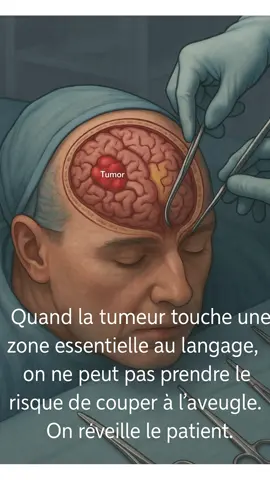 Tumor

Quand la tumeur touche une zone essentielle au langage, on ne peut pas prendre le risque de couper à l'aveugle. On réveille le patient.